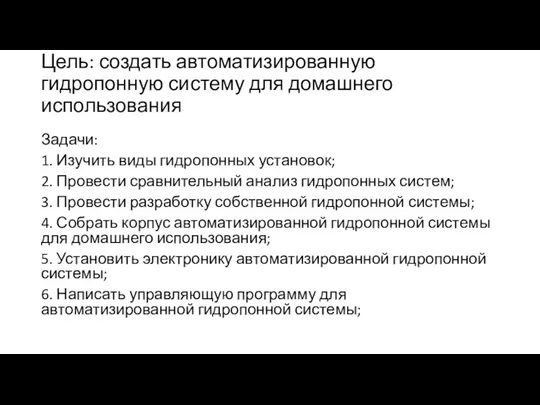 Цель: создать автоматизированную гидропонную систему для домашнего использования

Задачи:

1. Изучить виды гидропонных установок;

2. Провести сравнительный анализ гидропонных систем;

3. Провести разработку собственной гидропонной системы;

4. Собрать корпус автоматизированной гидропонной системы для домашнего использования;

5. Установить электронику автоматизированной гидропонной системы;

6. Написать управляющую программу для автоматизированной гидропонной системы;